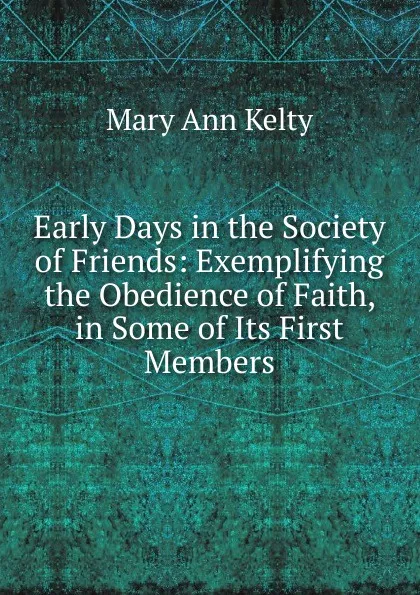 Mary Ann Kelty

Early Days in the Society of Friends: Exemplifying the Obedience of Faith, in Some of Its First Members